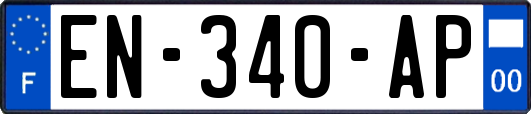 F
EN-340-AP
00